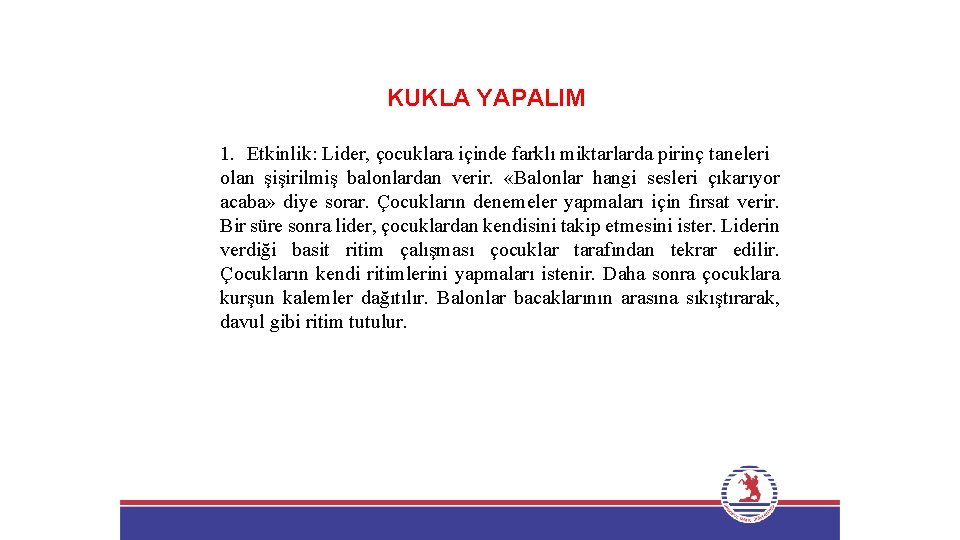 KUKLA YAPALIM

1. Etkinlik: Lider, çocuklara içinde farklı miktarlarda pirinç taneleri olan şişirilmiş balonlardan verir. «Balonlar hangi sesleri çıkarıyor acaba» diye sorar. Çocukların denemeler yapmaları için fırsat verir. Bir süre sonra lider, çocuklardan kendisini takip etmesini ister. Liderin verdiği basit ritim çalışması çocuklar tarafından tekrar edilir. Çocukların kendi ritimlerini yapmaları istenir. Daha sonra çocuklara kurşun kalemler dağıtılır. Balonlar bacaklarının arasına sıkıştırarak, davul gibi ritim tutulur.